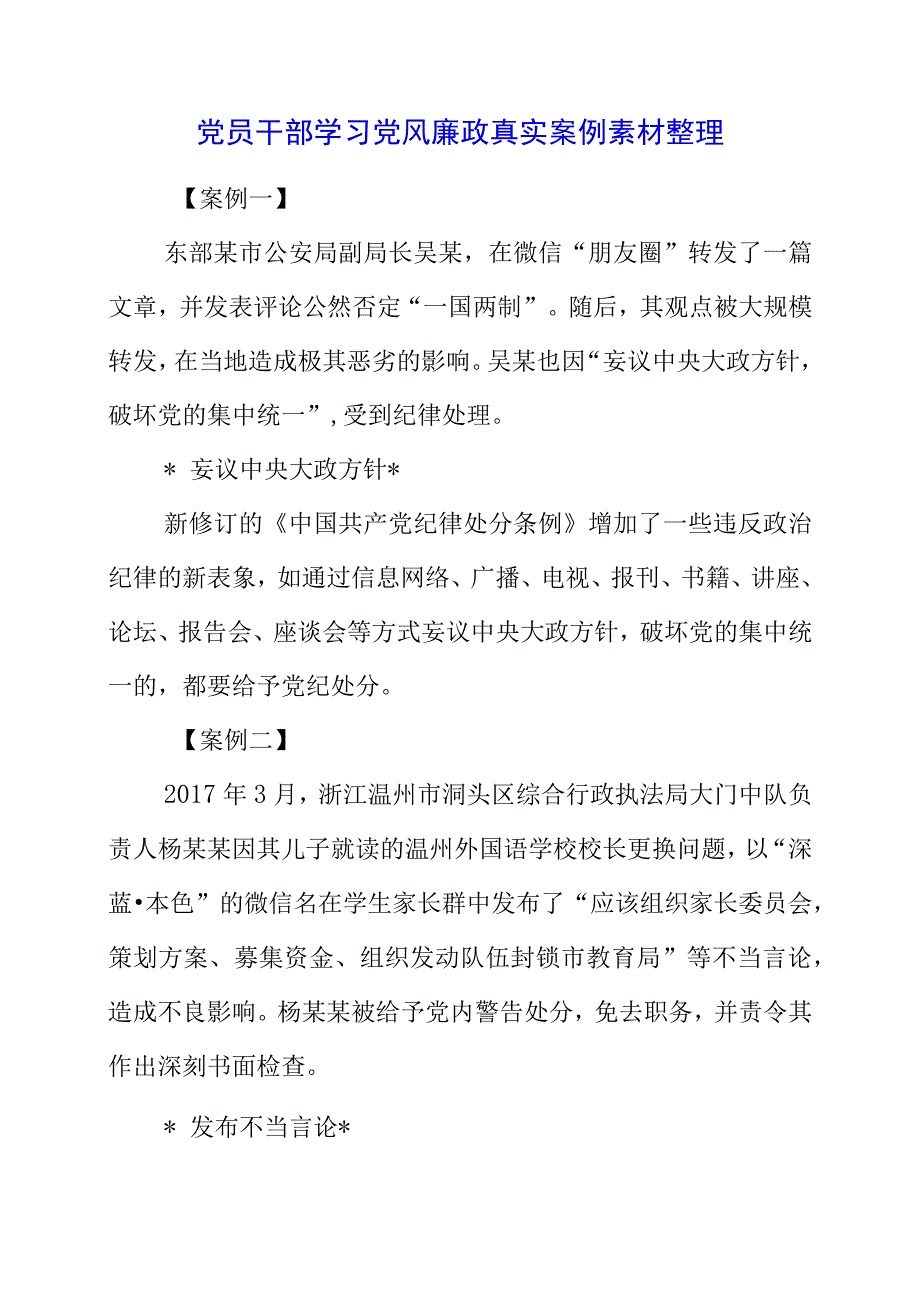 党员干部学习党风廉政真实案例素材整理

【案例一】

东部某市公安局副局长吴某，在微信“朋友圈”转发了一篇文章，并发表评论公然否定“一国两制”。随后，其观点被大规模转发，在当地造成极其恶劣的影响。吴某也因“妄议中央大政方针，破坏党的集中统一”，受到纪律处理。

＊ 妄议中央大政方针＊

新修订的《中国共产党纪律处分条例》增加了一些违反政治纪律的新表象，如通过信息网络、广播、电视、报刊、书籍、讲座、论坛、报告会、座谈会等方式妄议中央大政方针，破坏党的集中统一的，都要给予党纪处分。

【案例二】

2017年3月，浙江温州市洞头区综合行政执法局大门中队负责人杨某某因其儿子就读的温州外国语学校校长更换问题，以“深蓝•本色”的微信名在学生家长群中发布了“应该组织家长委员会，策划方案、募集资金、组织发动队伍封锁市教育局”等不当言论，造成不良影响。杨某某被给予党内警告处分，免去职务，并责令其作出深刻书面检查。

＊ 发布不当言论＊